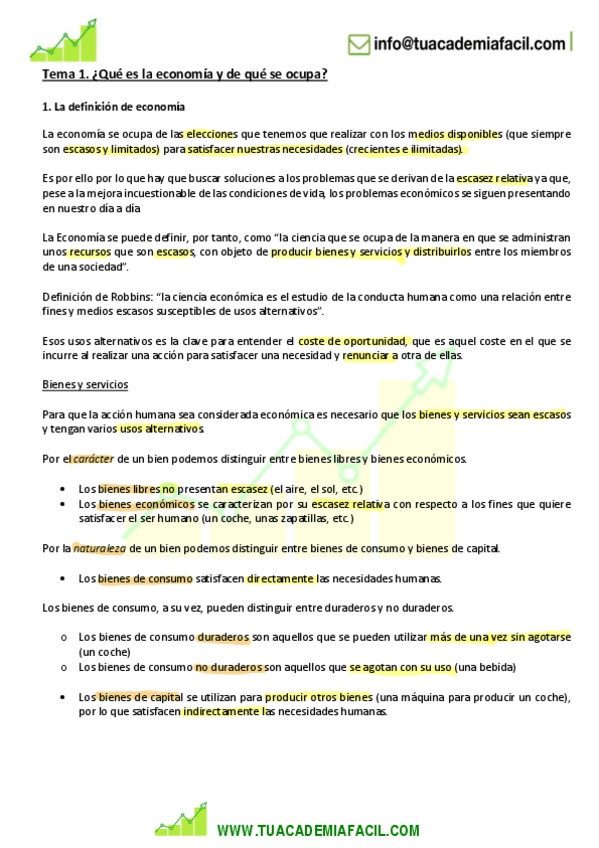 info@tuacademiafacil.com

Tema 1. ¿Qué es la economía y de qué se ocupa?

1. La definición de economía

La economía se ocupa de las elecciones que tenemos que realizar con los medios disponibles (que siempre son escasos y limitados) para satisfacer nuestras necesidades (crecientes e ilimitadas).

Es por ello por lo que hay que buscar soluciones a los problemas que se derivan de la escasez relativa ya que, pese a la mejora incuestionable de las condiciones de vida, los problemas económicos se siguen presentando en nuestro día a día

La Economía se puede definir, por tanto, como "la ciencia que se ocupa de la manera en que se administran unos recursos que son escasos, con objeto de producir bienes y servicios y distribuirlos entre los miembros de una sociedad".

Definición de Robbins: "la ciencia económica es el estudio de la conducta humana como una relación entre fines y medios escasos susceptibles de usos alternativos".

Esos usos alternativos es la clave para entender el coste de oportunidad, que es aquel coste en el que se incurre al realizar una acción para satisfacer una necesidad y renunciar a otra de ellas.

Bienes y servicios

Para que la acción humana sea considerada económica es necesario que los bienes y servicios sean escasos y tengan varios usos alternativos.

Por el carácter de un bien podemos distinguir entre bienes libres y bienes económicos.

• Los bienes libres no presentan escasez (el aire, el sol, etc.)
• Los bienes económicos se caracterizan por su escasez relativa con respecto a los fines que quiere satisfacer el ser humano (un coche, unas zapatillas, etc.)

Por la naturaleza de un bien podemos distinguir entre bienes de consumo y bienes de capital.

• Los bienes de consumo satisfacen directamente las necesidades humanas.

Los bienes de consumo, a su vez, pueden distinguir entre duraderos y no duraderos.

o Los bienes de consumo duraderos son aquellos que se pueden utilizar más de una vez sin agotarse (un coche)
o Los bienes de consumo no duraderos son aquellos que se agotan con su uso (una bebida)

• Los bienes de capital se utilizan para producir otros bienes (una máquina para producir un coche), por lo que satisfacen indirectamente las necesidades humanas.

WWW.TUACADEMIAFACIL.COM